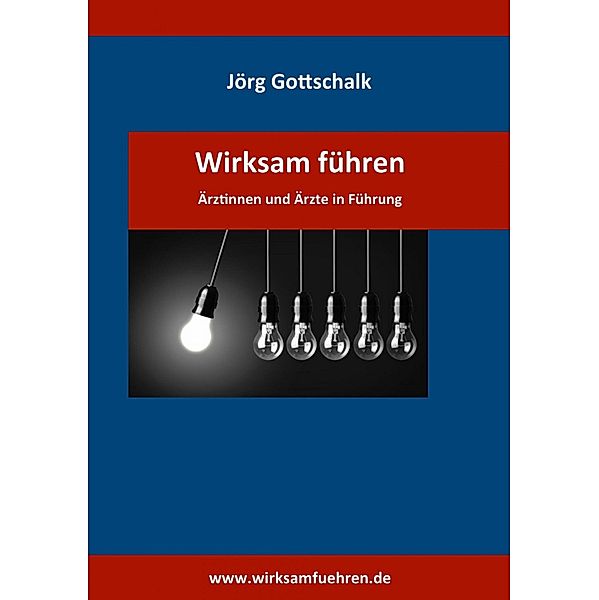 Jörg Gottschalk

Wirksam führen

Ärztinnen und Ärzte in Führung

www.wirksamfuehren.de